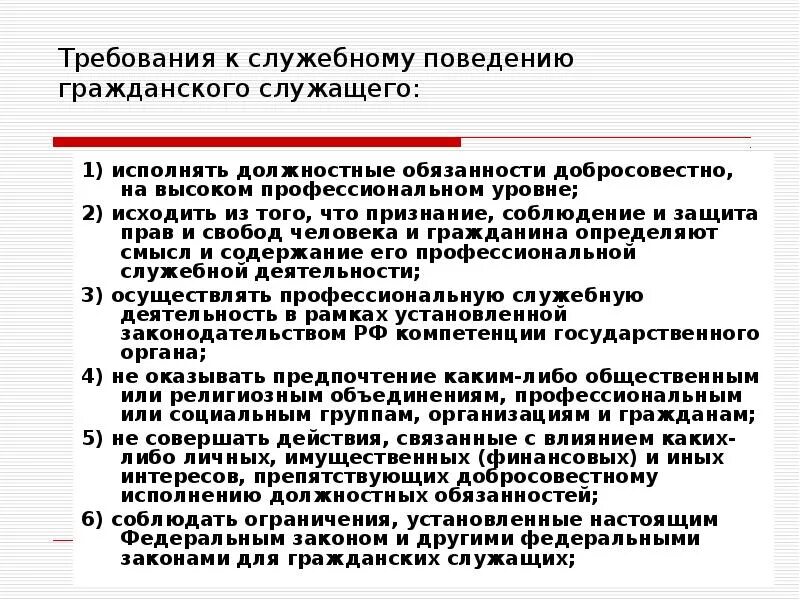 Требования к служебному поведению гражданского служащего:

1) исполнять должностные обязанности добросовестно, на высоком профессиональном уровне;

2) исходить из того, что признание, соблюдение и защита прав и свобод человека и гражданина определяют смысл и содержание его профессиональной служебной деятельности;

3) осуществлять профессиональную служебную деятельность в рамках установленной законодательством РФ компетенции государственного органа;

4) не оказывать предпочтение каким-либо общественным или религиозным объединениям, профессиональным или социальным группам, организациям и гражданам;

5) не совершать действия, связанные с влиянием каких-либо личных, имущественных (финансовых) и иных интересов, препятствующих добросовестному исполнению должностных обязанностей;

6) соблюдать ограничения, установленные настоящим Федеральным законом и другими федеральными законами для гражданских служащих;